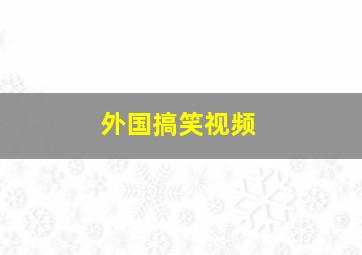 外国搞笑视频